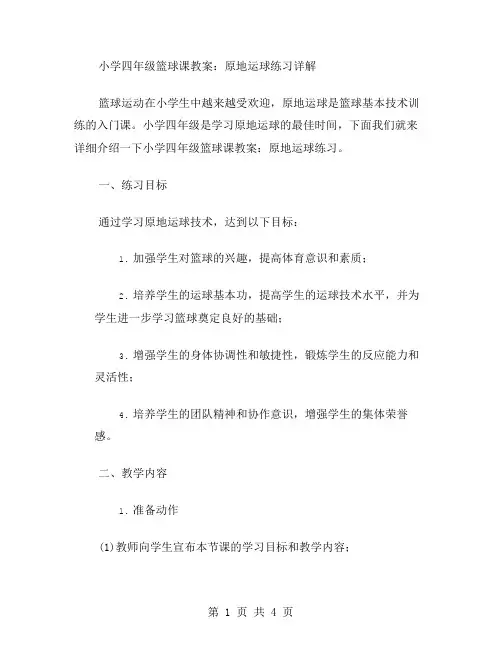 小学四年级篮球课教案：原地运球练习详解

篮球运动在小学生中越来越受欢迎，原地运球是篮球基本技术训练的入门课。小学四年级是学习原地运球的最佳时间，下面我们就来详细介绍一下小学四年级篮球课教案：原地运球练习。

一、练习目标

通过学习原地运球技术，达到以下目标：

1. 加强学生对篮球的兴趣，提高体育意识和素质；

2. 培养学生的运球基本功，提高学生的运球技术水平，并为学生进一步学习篮球奠定良好的基础；

3. 增强学生的身体协调性和敏捷性，锻炼学生的反应能力和灵活性；

4. 培养学生的团队精神和协作意识，增强学生的集体荣誉感。

二、教学内容

1. 准备动作

(1)教师向学生宣布本节课的学习目标和教学内容；

第 1 页 共 4 页